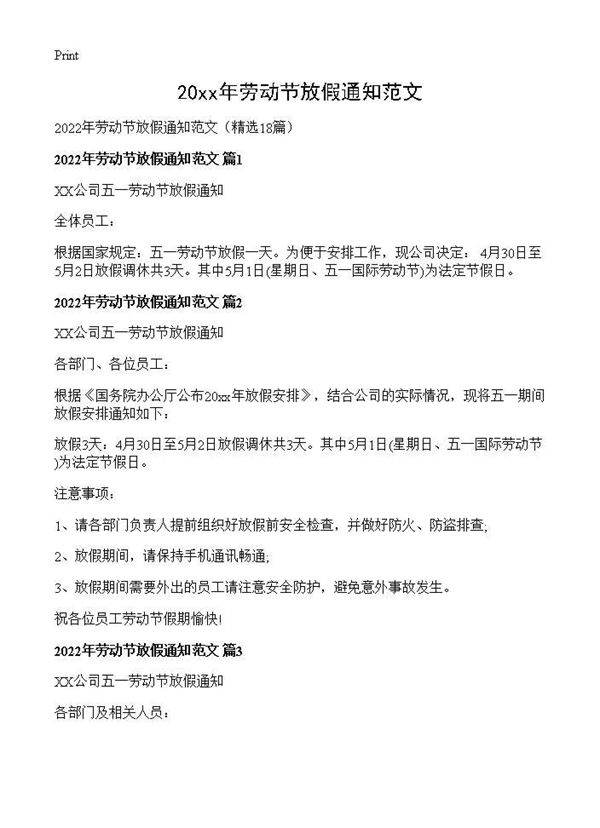 Print

20xx年劳动节放假通知范文

2022年劳动节放假通知范文（精选18篇）

2022年劳动节放假通知范文 篇1

XX公司五一劳动节放假通知

全体员工：

根据国家规定：五一劳动节放假一天。为便于安排工作，现公司决定：4月30日至5月2日放假调休共3天。其中5月1日(星期日、五一国际劳动节)为法定节假日。

2022年劳动节放假通知范文 篇2

XX公司五一劳动节放假通知

各部门、各位员工：

根据《国务院办公厅公布20xx年放假安排》，结合公司的实际情况，现将五一期间放假安排通知如下：

放假3天：4月30日至5月2日放假调休共3天。其中5月1日(星期日、五一国际劳动节)为法定节假日。

注意事项：

1、请各部门负责人提前组织好放假前安全检查，并做好防火、防盗排查;

2、放假期间，请保持手机通讯畅通;

3、放假期间需要外出的员工请注意安全防护，避免意外事故发生。

祝各位员工劳动节假期愉快!

2022年劳动节放假通知范文 篇3

XX公司五一劳动节放假通知

各部门及相关人员：